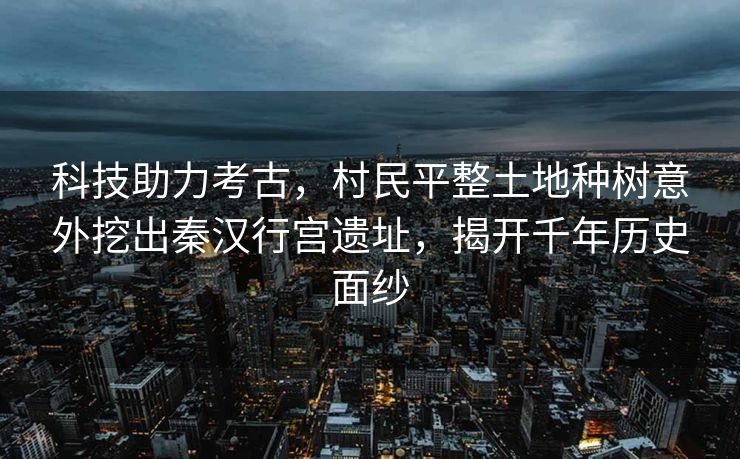 科技助力考古，村民平整土地种树意外挖出秦汉行宫遗址，揭开千年历史面纱